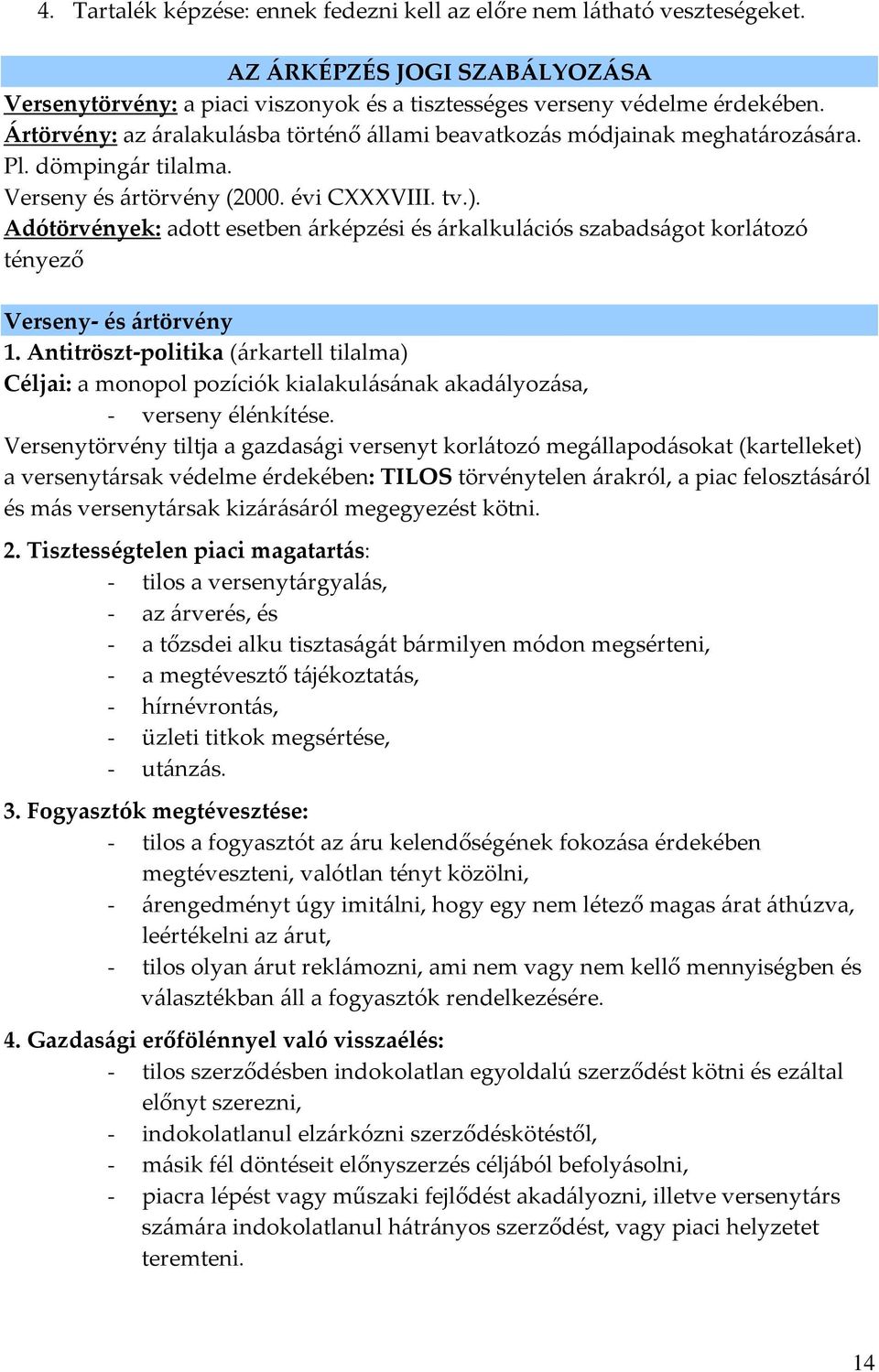 4. Tartalék képzése: ennek fedezni kell az előre nem látható veszteségeket.

AZ ÁRKÉPZÉS JOGI SZABÁLYOZÁSA

Versenytörvény: a piaci viszonyok és a tisztességes verseny védelme érdekében.
Ártörvény: az áralakulásba történő állami beavatkozás módjainak meghatározására. Pl. dömpingár tilalma.
Verseny és ártörvény (2000. évi CXXXVIII. tv.).
Adótörvények: adott esetben árképzési és árkalkulációs szabadságot korlátozó tényező

Verseny- és ártörvény

1. Antitröszt-politika (árkartell tilalma)
Céljai: a monopol pozíciók kialakulásának akadályozása,
- verseny élénkítése.
Versenytörvény tiltja a gazdasági versenyt korlátozó megállapodásokat (kartelleket) a versenytársak védelme érdekében: TILOS törvénytelen árakról, a piac felosztásáról és más versenytársak kizárásáról megegyezést kötni.

2. Tisztességtelen piaci magatartás:
- tilos a versenytárgyalás,
- az árverés, és
- a tőzsdei alku tisztaságát bármilyen módon megsérteni,
- a megtévesztő tájékoztatás,
- hírnévrontás,
- üzleti titkok megsértése,
- utánzás.

3. Fogyasztók megtévesztése:
- tilos a fogyasztót az áru kelendőségének fokozása érdekében megtéveszteni, valótlan tényt közölni,
- árengedményt úgy imitálni, hogy egy nem létező magas árat áthúzva, leértékelni az árut,
- tilos olyan árut reklámozni, ami nem vagy nem kellő mennyiségben és választékban áll a fogyasztók rendelkezésére.

4. Gazdasági erőfölénnyel való visszaélés:
- tilos szerződésben indokolatlan egyoldalú szerződést kötni és ezáltal előnyt szerezni,
- indokolatlanul elzárkózni szerződéskötéstől,
- másik fél döntéseit előnyszerzés céljából befolyásolni,
- piacra lépést vagy műszaki fejlődést akadályozni, illetve versenytárs számára indokolatlanul hátrányos szerződést, vagy piaci helyzetet teremteni.

14